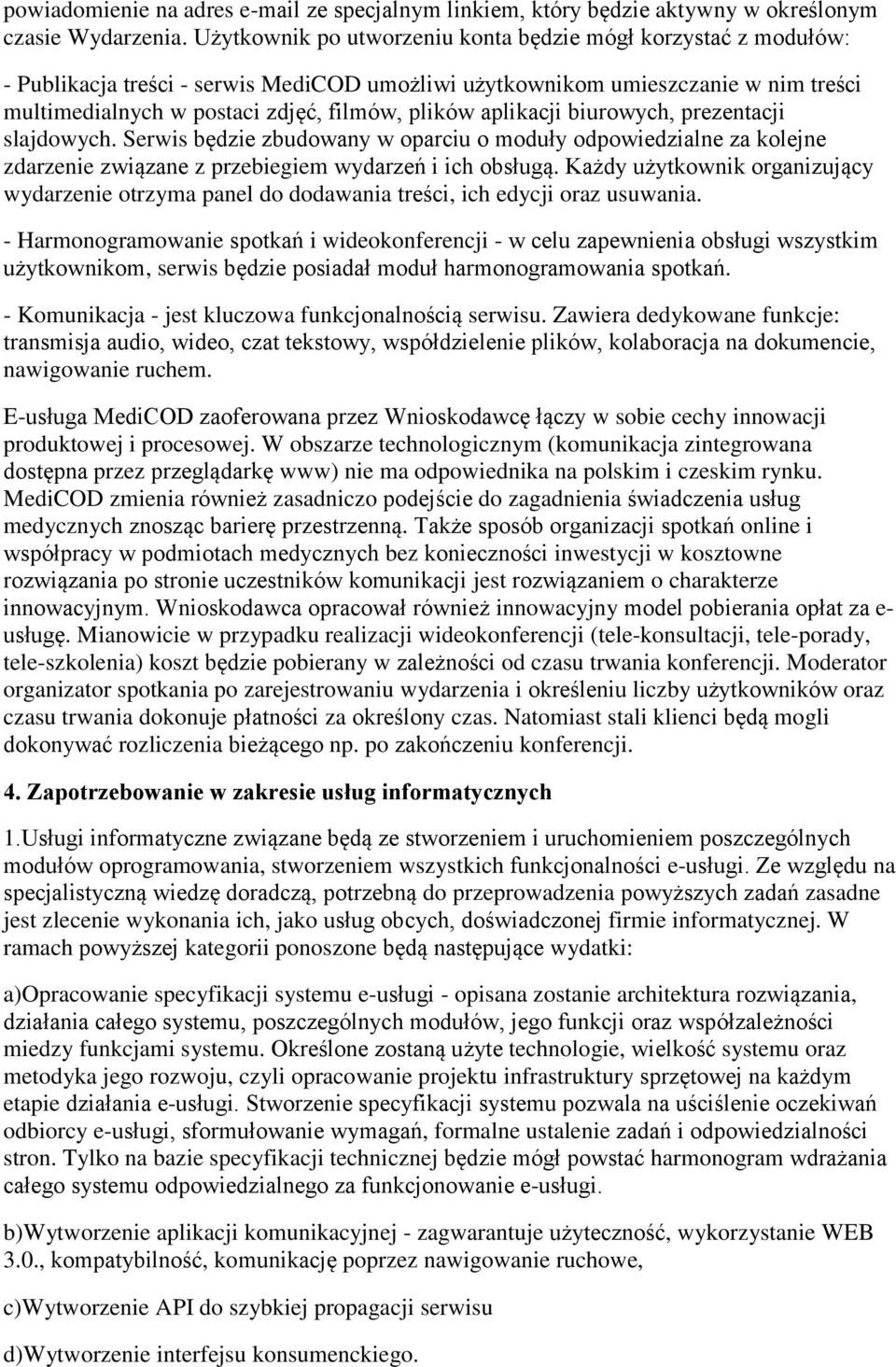 powiadomienie na adres e-mail ze specjalnym linkiem, który będzie aktywny w określonym czasie Wydarzenia. Użytkownik po utworzeniu konta będzie mógł korzystać z modułów:

- Publikacja treści - serwis MediCOD umożliwi użytkownikom umieszczanie w nim treści multimedialnych w postaci zdjęć, filmów, plików aplikacji biurowych, prezentacji slajdowych. Serwis będzie zbudowany w oparciu o moduły odpowiedzialne za kolejne zdarzenie związane z przebiegiem wydarzeń i ich obsługą. Każdy użytkownik organizujący wydarzenie otrzyma panel do dodawania treści, ich edycji oraz usuwania.

- Harmonogramowanie spotkań i wideokonferencji - w celu zapewnienia obsługi wszystkim użytkownikom, serwis będzie posiadał moduł harmonogramowania spotkań.

- Komunikacja - jest kluczowa funkcjonalnością serwisu. Zawiera dedykowane funkcje: transmisja audio, wideo, czat tekstowy, współdzielenie plików, kolaboracja na dokumencie, nawigowanie ruchem.

E-usługa MediCOD zaoferowana przez Wnioskodawcę łączy w sobie cechy innowacji produktowej i procesowej. W obszarze technologicznym (komunikacja zintegrowana dostępna przez przeglądarkę www) nie ma odpowiednika na polskim i czeskim rynku. MediCOD zmienia również zasadniczo podejście do zagadnienia świadczenia usług medycznych znosząc barierę przestrzenną. Także sposób organizacji spotkań online i współpracy w podmiotach medycznych bez konieczności inwestycji w kosztowne rozwiązania po stronie uczestników komunikacji jest rozwiązaniem o charakterze innowacyjnym. Wnioskodawca opracował również innowacyjny model pobierania opłat za e-usługę. Mianowicie w przypadku realizacji wideokonferencji (tele-konsultacji, tele-porady, tele-szkolenia) koszt będzie pobierany w zależności od czasu trwania konferencji. Moderator organizator spotkania po zarejestrowaniu wydarzenia i określeniu liczby użytkowników oraz czasu trwania dokonuje płatności za określony czas. Natomiast stali klienci będą mogli dokonywać rozliczenia bieżącego np. po zakończeniu konferencji.

4. Zapotrzebowanie w zakresie usług informatycznych

1.Usługi informatyczne związane będą ze stworzeniem i uruchomieniem poszczególnych modułów oprogramowania, stworzeniem wszystkich funkcjonalności e-usługi. Ze względu na specjalistyczną wiedzę doradczą, potrzebną do przeprowadzenia powyższych zadań zasadne jest zlecenie wykonania ich, jako usług obcych, doświadczonej firmie informatycznej. W ramach powyższej kategorii ponoszone będą następujące wydatki:

a)Opracowanie specyfikacji systemu e-usługi - opisana zostanie architektura rozwiązania, działania całego systemu, poszczególnych modułów, jego funkcji oraz współzależności miedzy funkcjami systemu. Określone zostaną użyte technologie, wielkość systemu oraz metodyka jego rozwoju, czyli opracowanie projektu infrastruktury sprzętowej na każdym etapie działania e-usługi. Stworzenie specyfikacji systemu pozwala na uściślenie oczekiwań odbiorcy e-usługi, sformułowanie wymagań, formalne ustalenie zadań i odpowiedzialności stron. Tylko na bazie specyfikacji technicznej będzie mógł powstać harmonogram wdrażania całego systemu odpowiedzialnego za funkcjonowanie e-usługi.

b)Wytworzenie aplikacji komunikacyjnej - zagwarantuje użyteczność, wykorzystanie WEB 3.0., kompatybilność, komunikację poprzez nawigowanie ruchowe,

c)Wytworzenie API do szybkiej propagacji serwisu

d)Wytworzenie interfejsu konsumenckiego.